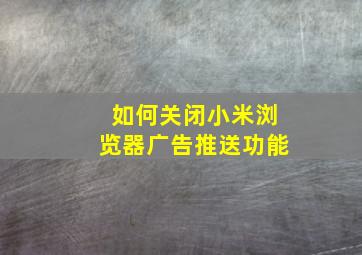 如何关闭小米浏览器广告推送功能